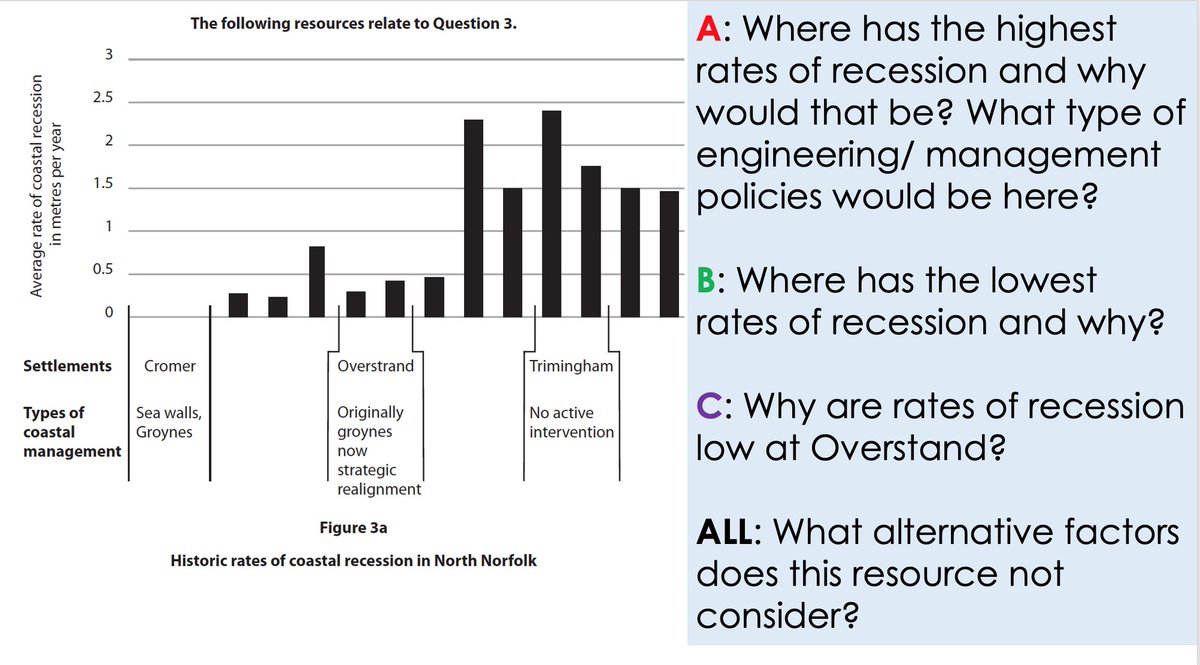 The following resources relate to Question 3.

Average rate of coastal recession in metres per year

3
2.5
2
1.5
1
0.5
0

| Settlements | Cromer | Overstrand | Trimingham |
|---|---|---|---|
| Types of coastal management | Sea walls, Groynes | Originally groynes now strategic realignment | No active intervention |

Figure 3a

Historic rates of coastal recession in North Norfolk

A: Where has the highest rates of recession and why would that be? What type of engineering/ management policies would be here?

B: Where has the lowest rates of recession and why?

C: Why are rates of recession low at Overstand?

ALL: What alternative factors does this resource not consider?